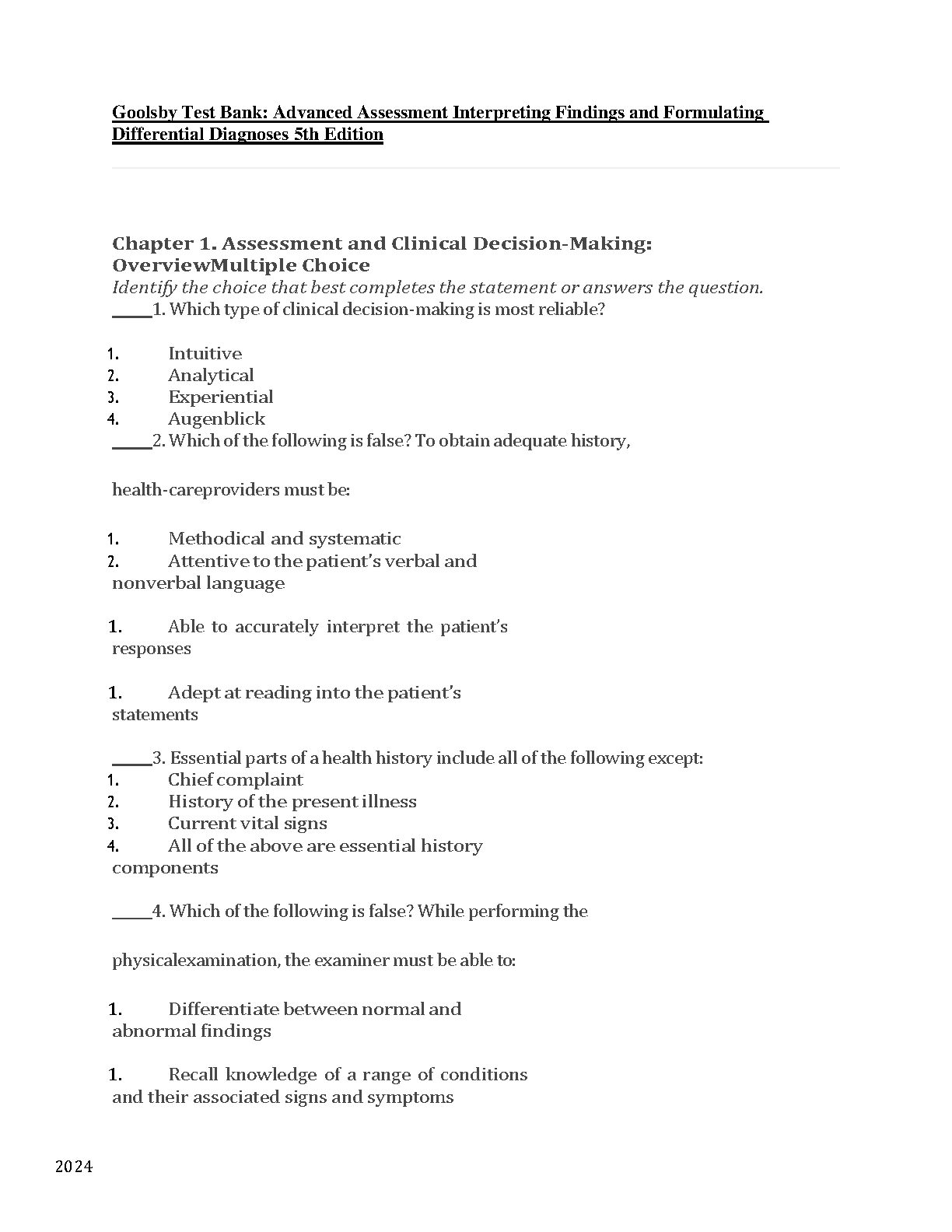 Goolsby Test Bank: Advanced Assessment Interpreting Findings and Formulating Differential Diagnoses 5th Edition

Chapter 1. Assessment and Clinical Decision-Making: OverviewMultiple Choice

Identify the choice that best completes the statement or answers the question.

____1. Which type of clinical decision-making is most reliable?

1. Intuitive
2. Analytical
3. Experiential
4. Augenblick

____2. Which of the following is false? To obtain adequate history,

health-careproviders must be:

1. Methodical and systematic
2. Attentive to the patient's verbal and nonverbal language

1. Able to accurately interpret the patient's responses

1. Adept at reading into the patient's statements

____3. Essential parts of a health history include all of the following except:
1. Chief complaint
2. History of the present illness
3. Current vital signs
4. All of the above are essential history components

____4. Which of the following is false? While performing the

physicalexamination, the examiner must be able to:

1. Differentiate between normal and abnormal findings

1. Recall knowledge of a range of conditions and their associated signs and symptoms

2024